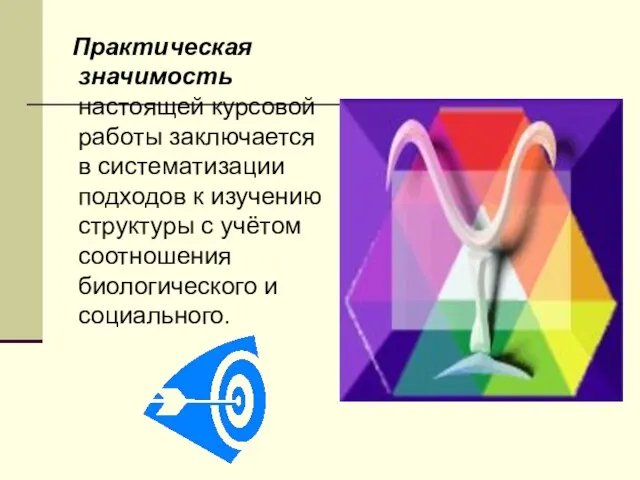 Практическая значимость настоящей курсовой работы заключается в систематизации подходов к изучению структуры с учётом соотношения биологического и социального.